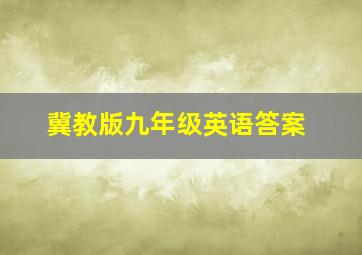 冀教版九年级英语答案